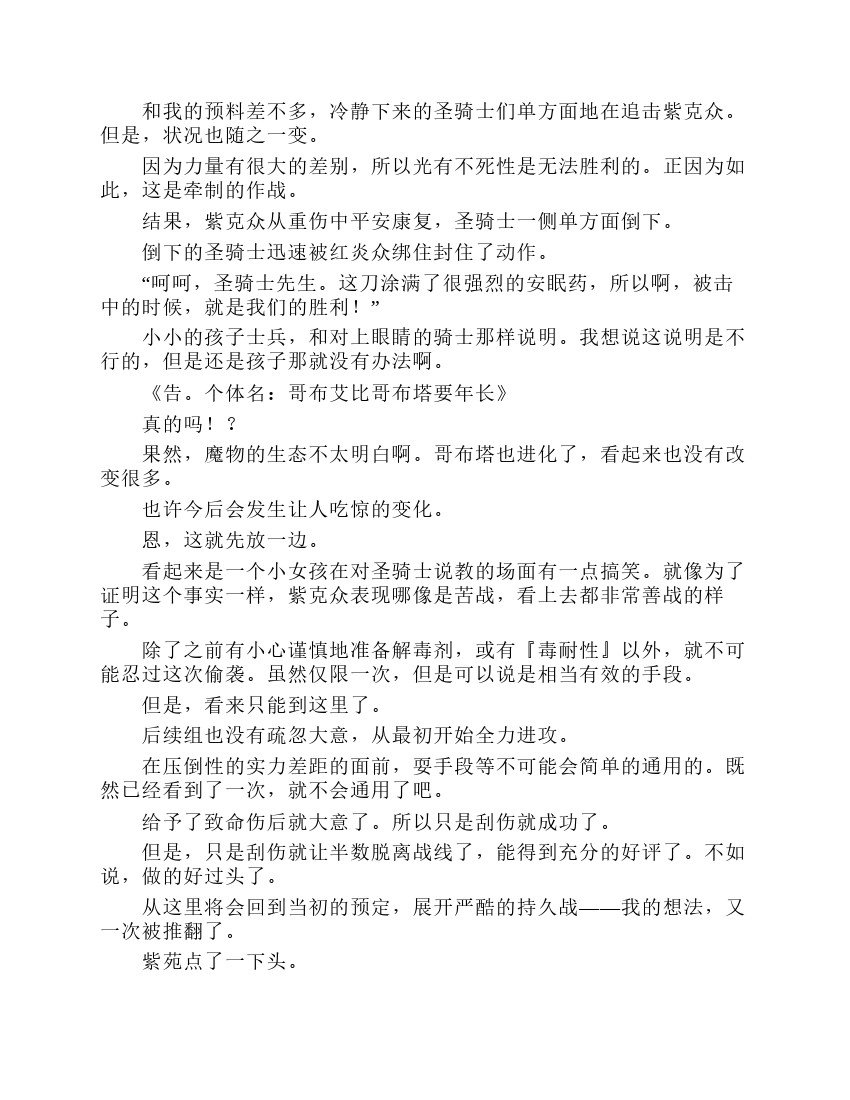 和我的预料差不多，冷静下来的圣骑士们单方面地在追击紫克众。但是，状况也随之一变。

因为力量有很大的差别，所以光有不死性是无法胜利的。正因为如此，这是牵制的作战。

结果，紫克众从重伤中平安康复，圣骑士一侧单方面倒下。

倒下的圣骑士迅速被红炎众绑住封住了动作。

“呵呵，圣骑士先生。这刀涂满了很强烈的安眠药，所以啊，被击中的时候，就是我们的胜利！”

小小的孩子士兵，和对上眼睛的骑士那样说明。我想说这说明是不行的，但是还是孩子那就没有办法啊。

《告。个体名：哥布艾比哥布塔要年长》

真的吗！？

果然，魔物的生态不太明白啊。哥布塔也进化了，看起来也没有改变很多。

也许今后会发生让人吃惊的变化。

恩，这就先放一边。

看起来是一个小女孩在对圣骑士说教的场面有一点搞笑。就像为了证明这个事实一样，紫克众表现哪像是苦战，看上去都非常善战的样子。

除了之前有小心谨慎地准备解毒剂，或有『毒耐性』以外，就不可能忍过这次偷袭。虽然仅限一次，但是可以说是相当有效的手段。

但是，看来只能到这里了。

后续组也没有疏忽大意，从最初开始全力进攻。

在压倒性的实力差距的面前，耍手段等不可能会简单的通用的。既然已经看到了一次，就不会通用了吧。

给予了致命伤后就大意了。所以只是刮伤就成功了。

但是，只是刮伤就让半数脱离战线了，能得到充分的好评了。不如说，做的好过头了。

从这里将会回到当初的预定，展开严酷的持久战——我的想法，又一次被推翻了。

紫苑点了一下头。